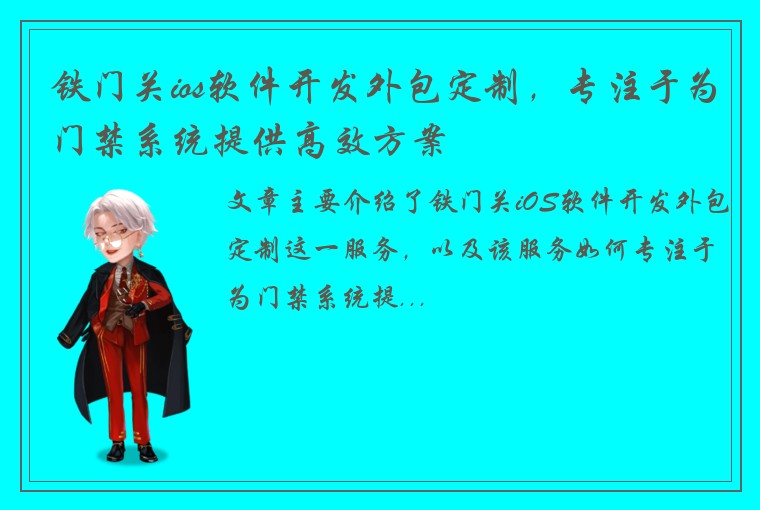 铁门关ios软件开发外包定制，专注于为门禁系统提供高效方案

文章主要介绍了铁门关iOS软件开发外包定制这一服务，以及该服务如何专注于为门禁系统提...